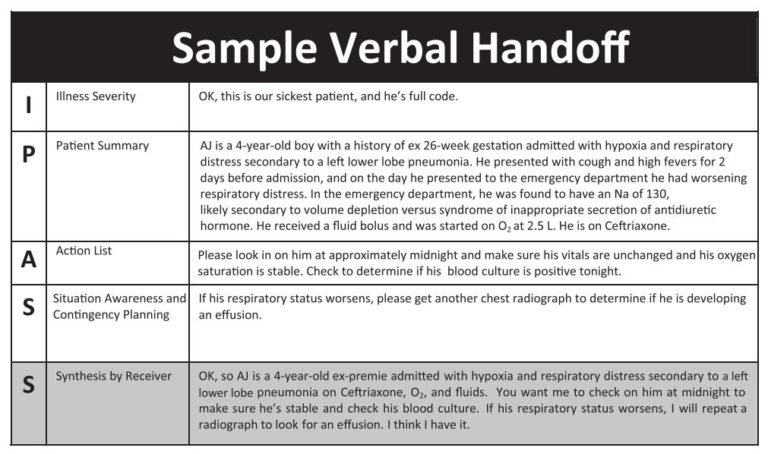 Sample Verbal Handoff

| | | |
|---|---|---|
| I | Illness Severity | OK, this is our sickest patient, and he's full code. |
| P | Patient Summary | AJ is a 4-year-old boy with a history of ex 26-week gestation admitted with hypoxia and respiratory distress secondary to a left lower lobe pneumonia. He presented with cough and high fevers for 2 days before admission, and on the day he presented to the emergency department he had worsening respiratory distress. In the emergency department, he was found to have an Na of 130, likely secondary to volume depletion versus syndrome of inappropriate secretion of antidiuretic hormone. He received a fluid bolus and was started on $O_2$ at 2.5 L. He is on Ceftriaxone. |
| A | Action List | Please look in on him at approximately midnight and make sure his vitals are unchanged and his oxygen saturation is stable. Check to determine if his blood culture is positive tonight. |
| S | Situation Awareness and Contingency Planning | If his respiratory status worsens, please get another chest radiograph to determine if he is developing an effusion. |
| S | Synthesis by Receiver | OK, so AJ is a 4-year-old ex-premie admitted with hypoxia and respiratory distress secondary to a left lower lobe pneumonia on Ceftriaxone, $O_2$, and fluids. You want me to check on him at midnight to make sure he's stable and check his blood culture. If his respiratory status worsens, I will repeat a radiograph to look for an effusion. I think I have it. |